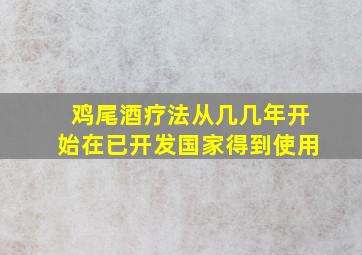 鸡尾酒疗法从几几年开始在已开发国家得到使用